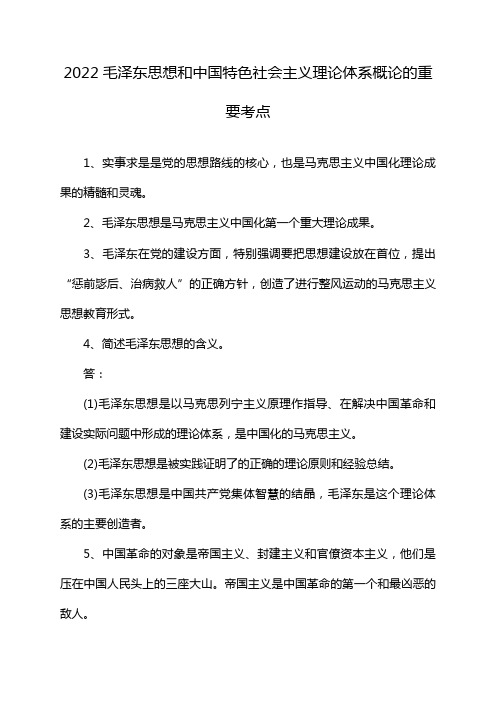 2022 毛泽东思想和中国特色社会主义理论体系概论的重要考点

1、实事求是是党的思想路线的核心，也是马克思主义中国化理论成果的精髓和灵魂。

2、毛泽东思想是马克思主义中国化第一个重大理论成果。

3、毛泽东在党的建设方面，特别强调要把思想建设放在首位，提出“惩前毖后、治病救人”的正确方针，创造了进行整风运动的马克思主义思想教育形式。

4、简述毛泽东思想的含义。

答：

(1)毛泽东思想是以马克思列宁主义原理作指导、在解决中国革命和建设实际问题中形成的理论体系，是中国化的马克思主义。

(2)毛泽东思想是被实践证明了的正确的理论原则和经验总结。

(3)毛泽东思想是中国共产党集体智慧的结晶，毛泽东是这个理论体系的主要创造者。

5、中国革命的对象是帝国主义、封建主义和官僚资本主义，他们是压在中国人民头上的三座大山。帝国主义是中国革命的第一个和最凶恶的敌人。